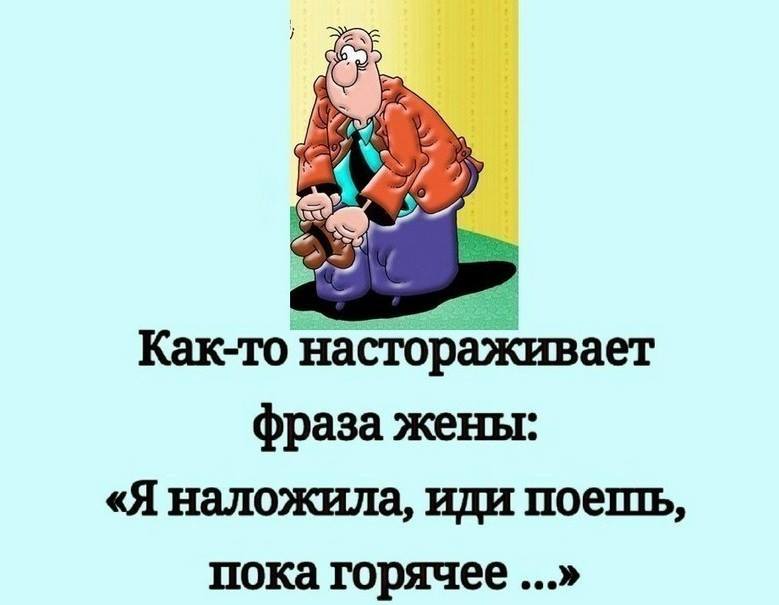 Как-то настораживает фраза жены:
«Я наложила, иди поешь, пока горячее ...»